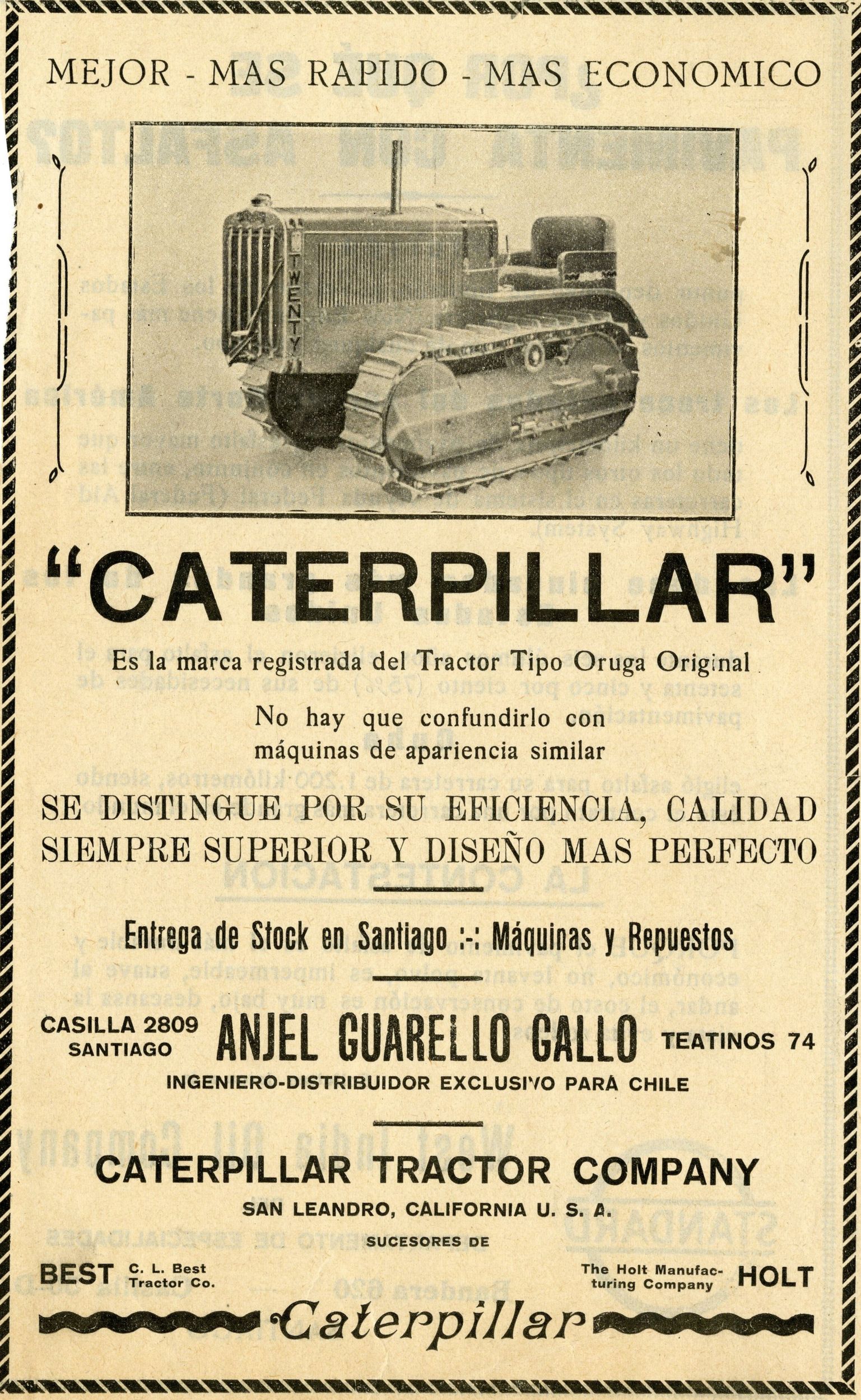 MEJOR - MAS RAPIDO - MAS ECONOMICO

TWENTY

"CATERPILLAR"

Es la marca registrada del Tractor Tipo Oruga Original

No hay que confundirlo con máquinas de apariencia similar

SE DISTINGUE POR SU EFICIENCIA, CALIDAD SIEMPRE SUPERIOR Y DISEÑO MAS PERFECTO

Entrega de Stock en Santiago :-: Máquinas y Repuestos

CASILLA 2809
SANTIAGO

ANJEL GUARELLO GALLO

TEATINOS 74

INGENIERO-DISTRIBUIDOR EXCLUSIVO PARA CHILE

CATERPILLAR TRACTOR COMPANY

SAN LEANDRO, CALIFORNIA U. S. A.

SUCESORES DE

BEST C. L. Best Tractor Co.

The Holt Manufacturing Company HOLT

Caterpillar